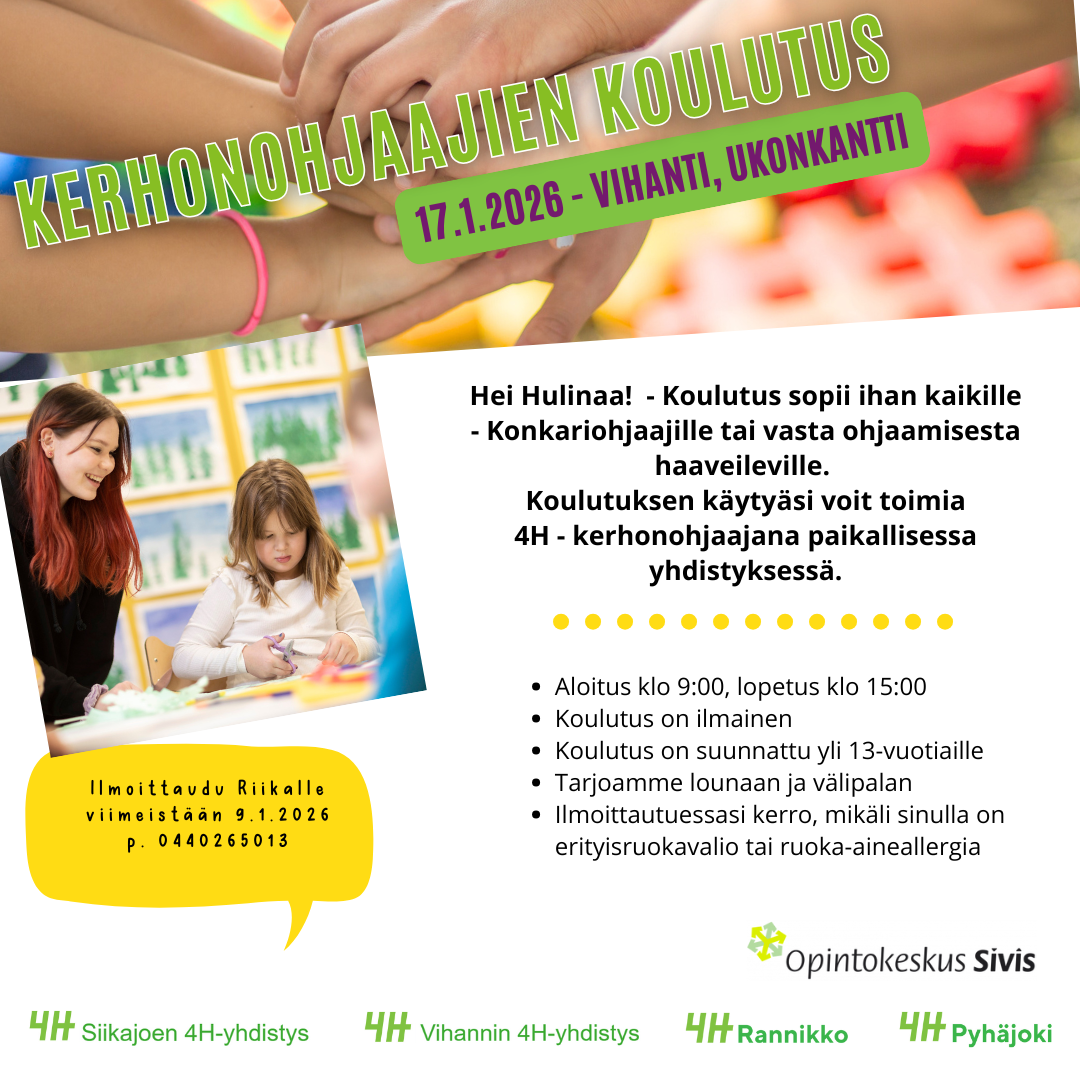 KERHONOHJAAJIEN KOULUTUS

17.1.2026 - VIHANTI, UKONKANTTI

Hei Hulinaa! - Koulutus sopii ihan kaikille - Konkariohjaajille tai vasta ohjaamisesta haaveileville.
Koulutuksen käytyäsi voit toimia 4H - kerhonohjaajana paikallisessa yhdistyksessä.

• Aloitus klo 9:00, lopetus klo 15:00
• Koulutus on ilmainen
• Koulutus on suunnattu yli 13-vuotiaille
• Tarjoamme lounaan ja välipalan
• Ilmoittautuessasi kerro, mikäli sinulla on erityisruokavalio tai ruoka-aineallergia

Ilmoittaudu Riikalle
viimeistään 9.1.2026
p. 0440265013

Opintokeskus Sivis

4H Siikajoen 4H-yhdistys

4H Vihannin 4H-yhdistys

4H Rannikko

4H Pyhäjoki